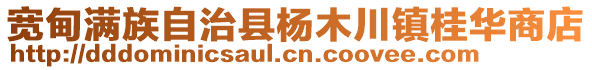 宽甸满族自治县杨木川镇桂华商店
http://dddominicsaul.cn.coovee.com